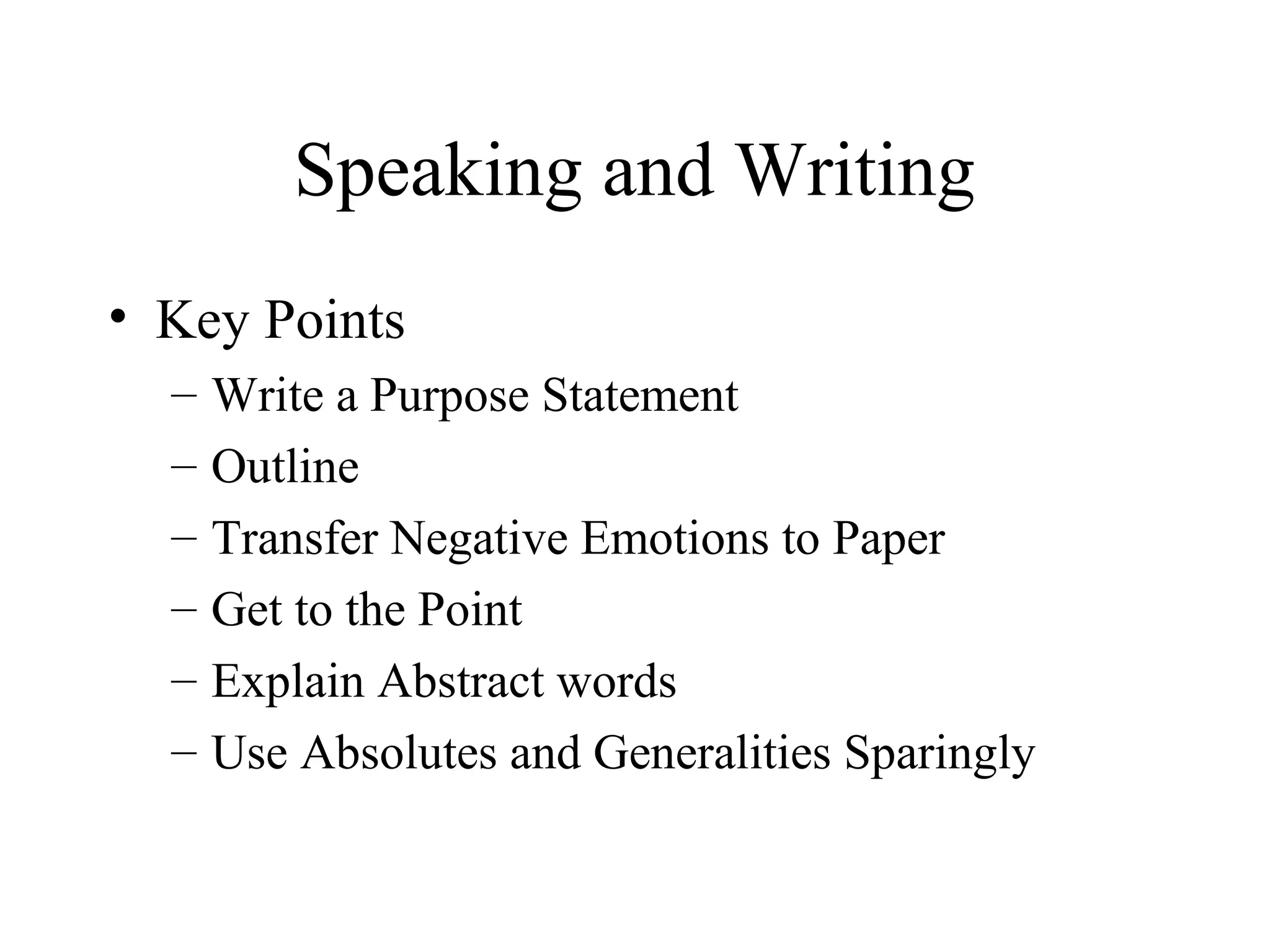 Speaking and Writing

• Key Points
– Write a Purpose Statement
– Outline
– Transfer Negative Emotions to Paper
– Get to the Point
– Explain Abstract words
– Use Absolutes and Generalities Sparingly